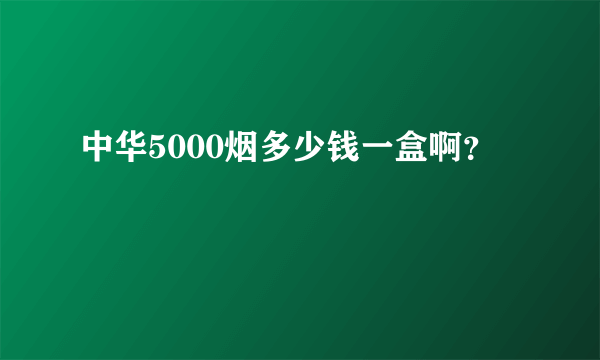 中华5000烟多少钱一盒啊?